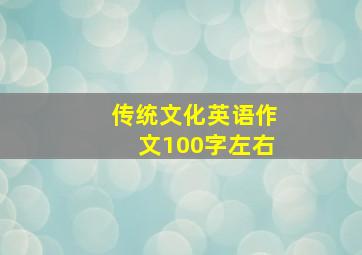 传统文化英语作文100字左右